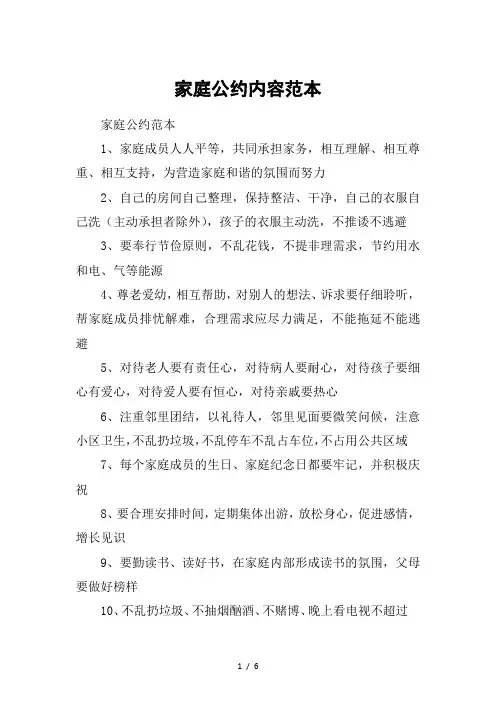 家庭公约内容范本

家庭公约范本

1、家庭成员人人平等，共同承担家务，相互理解、相互尊重、相互支持，为营造家庭和谐的氛围而努力

2、自己的房间自己整理，保持整洁、干净，自己的衣服自己洗（主动承担者除外），孩子的衣服主动洗，不推诿不逃避

3、要奉行节俭原则，不乱花钱，不提非理需求，节约用水和电、气等能源

4、尊老爱幼，相互帮助，对别人的想法、诉求要仔细聆听，帮家庭成员排忧解难，合理需求应尽力满足，不能拖延不能逃避

5、对待老人要有责任心，对待病人要耐心，对待孩子要细心有爱心，对待爱人要有恒心，对待亲戚要热心

6、注重邻里团结，以礼待人，邻里见面要微笑问候，注意小区卫生，不乱扔垃圾，不乱停车不乱占车位，不占用公共区域

7、每个家庭成员的生日、家庭纪念日都要牢记，并积极庆祝

8、要合理安排时间，定期集体出游，放松身心，促进感情，增长见识

9、要勤读书、读好书，在家庭内部形成读书的氛围，父母要做好榜样

10、不乱扔垃圾、不抽烟酗酒、不赌博、晚上看电视不超过

1 / 6